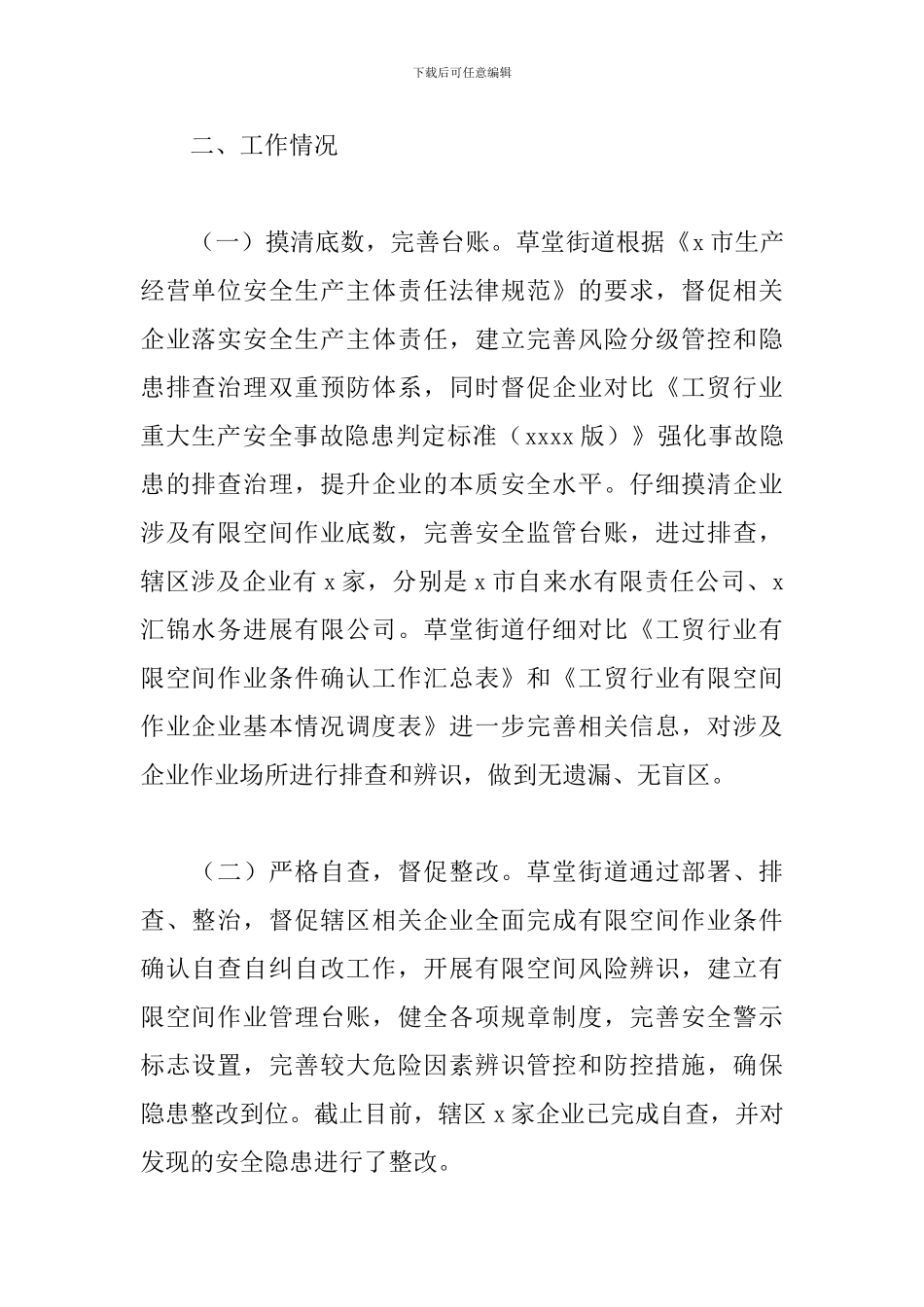 下载后可任意编辑

二、工作情况

（一）摸清底数，完善台账。草堂街道根据《x 市生产经营单位安全生产主体责任法律规范》的要求，督促相关企业落实安全生产主体责任，建立完善风险分级管控和隐患排查治理双重预防体系，同时督促企业对比《工贸行业重大生产安全事故隐患判定标准（xxxx 版）》强化事故隐患的排查治理，提升企业的本质安全水平。仔细摸清企业涉及有限空间作业底数，完善安全监管台账，进过排查，辖区涉及企业有 x 家，分别是 x 市自来水有限责任公司、x 汇锦水务进展有限公司。草堂街道仔细对比《工贸行业有限空间作业条件确认工作汇总表》和《工贸行业有限空间作业企业基本情况调度表》进一步完善相关信息，对涉及企业作业场所进行排查和辨识，做到无遗漏、无盲区。

（二）严格自查，督促整改。草堂街道通过部署、排查、整治，督促辖区相关企业全面完成有限空间作业条件确认自查自纠自改工作，开展有限空间风险辨识，建立有限空间作业管理台账，健全各项规章制度，完善安全警示标志设置，完善较大危险因素辨识管控和防控措施，确保隐患整改到位。截止目前，辖区 x 家企业已完成自查，并对发现的安全隐患进行了整改。